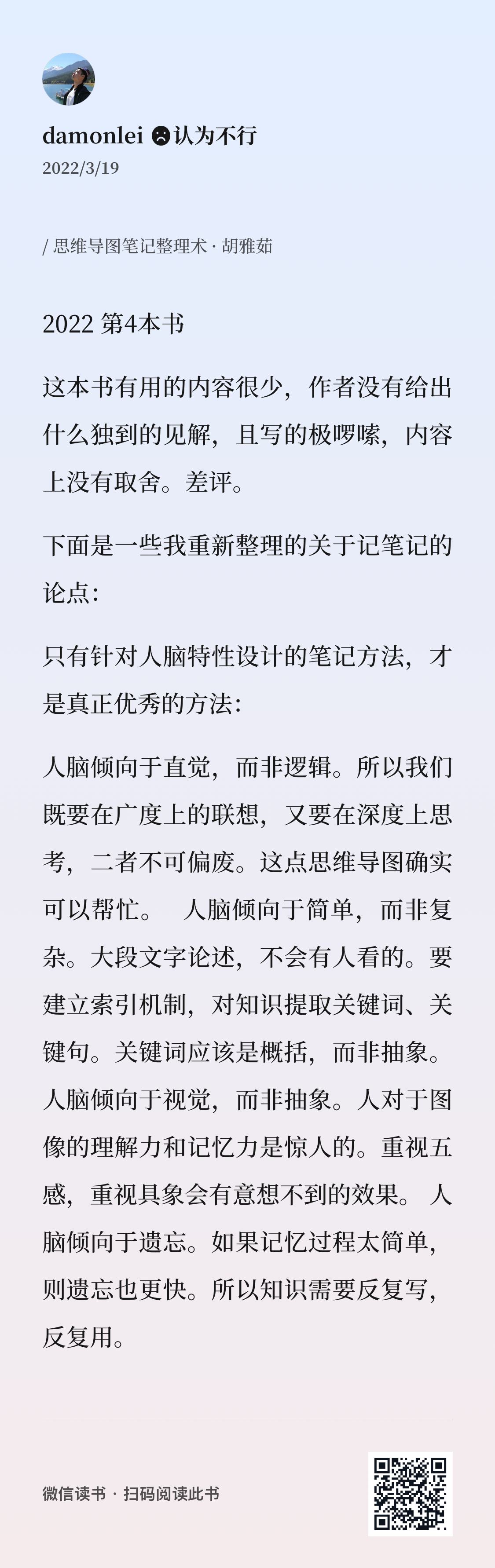 damonlei 认为不行
2022/3/19

/ 思维导图笔记整理术 · 胡雅茹

2022 第4本书

这本书有用的内容很少，作者没有给出什么独到的见解，且写的极啰嗦，内容上没有取舍。差评。

下面是一些我重新整理的关于记笔记的论点：

只有针对人脑特性设计的笔记方法，才是真正优秀的方法：

人脑倾向于直觉，而非逻辑。所以我们既要在广度上的联想，又要在深度上思考，二者不可偏废。这点思维导图确实可以帮忙。 人脑倾向于简单，而非复杂。大段文字论述，不会有人看的。要建立索引机制，对知识提取关键词、关键句。关键词应该是概括，而非抽象。人脑倾向于视觉，而非抽象。人对于图像的理解力和记忆力是惊人的。重视五感，重视具象会有意想不到的效果。 人脑倾向于遗忘。如果记忆过程太简单，则遗忘也更快。所以知识需要反复写，反复用。

微信读书 · 扫码阅读此书